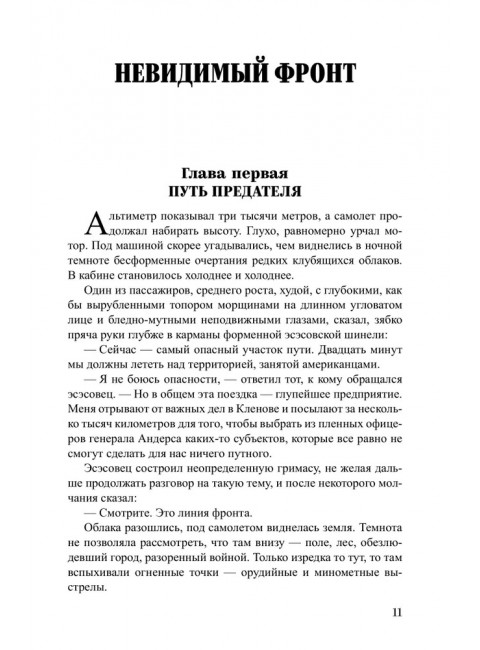 НЕВИДИМЫЙ ФРОНТ

Глава первая
ПУТЬ ПРЕДАТЕЛЯ

Альтиметр показывал три тысячи метров, а самолет продолжал набирать высоту. Глухо, равномерно урчал мотор. Под машиной скорее угадывались, чем виднелись в ночной темноте бесформенные очертания редких клубящихся облаков. В кабине становилось холоднее и холоднее.

Один из пассажиров, среднего роста, худой, с глубокими, как бы вырубленными топором морщинами на длинном угловатом лице и бледно-мутными неподвижными глазами, сказал, зябко пряча руки глубже в карманы форменной эсэсовской шинели:

— Сейчас — самый опасный участок пути. Двадцать минут мы должны лететь над территорией, занятой американцами.

— Я не боюсь опасности, — ответил тот, к кому обращался эсэсовец. — Но в общем эта поездка — глупейшее предприятие. Меня отрывают от важных дел в Кленове и посылают за несколько тысяч километров для того, чтобы выбрать из пленных офицеров генерала Андерса каких-то субъектов, которые все равно не смогут сделать для нас ничего путного.

Эсэсовец состроил неопределенную гримасу, не желая дальше продолжать разговор на такую тему, и после некоторого молчания сказал:

— Смотрите. Это линия фронта.

Облака разошлись, под самолетом виднелась земля. Темнота не позволяла рассмотреть, что там внизу — поле, лес, обезлюдевший город, разоренный войной. Только изредка то тут, то там вспыхивали огненные точки — орудийные и минометные выстрелы.

11